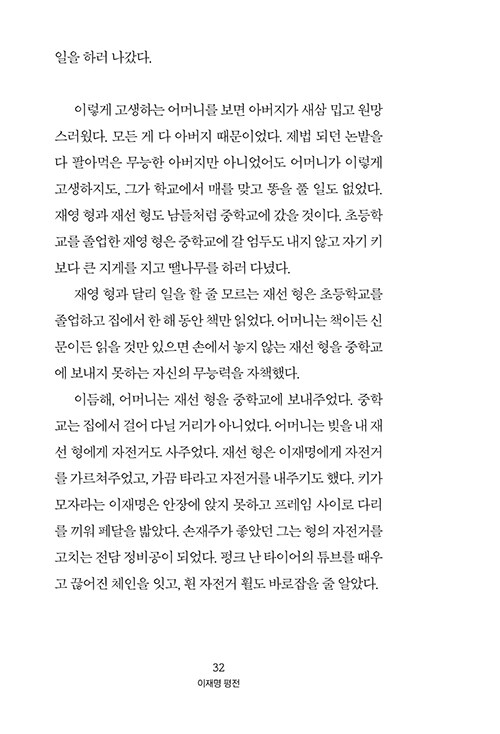 일을 하러 나갔다.

이렇게 고생하는 어머니를 보면 아버지가 새삼 밉고 원망스러웠다. 모든 게 다 아버지 때문이었다. 제법 되던 논밭을 다 팔아먹은 무능한 아버지만 아니었어도 어머니가 이렇게 고생하지도, 그가 학교에서 매를 맞고 똥을 풀 일도 없었다. 재영 형과 재선 형도 남들처럼 중학교에 갔을 것이다. 초등학교를 졸업한 재영 형은 중학교에 갈 엄두도 내지 않고 자기 키보다 큰 지게를 지고 땔나무를 하러 다녔다.

재영 형과 달리 일을 할 줄 모르는 재선 형은 초등학교를 졸업하고 집에서 한 해 동안 책만 읽었다. 어머니는 책이든 신문이든 읽을 것만 있으면 손에서 놓지 않는 재선 형을 중학교에 보내지 못하는 자신의 무능력을 자책했다.

이듬해, 어머니는 재선 형을 중학교에 보내주었다. 중학교는 집에서 걸어 다닐 거리가 아니었다. 어머니는 빚을 내 재선 형에게 자전거도 사주었다. 재선 형은 이재명에게 자전거를 가르쳐주었고, 가끔 타라고 자전거를 내주기도 했다. 키가 모자라는 이재명은 안장에 앉지 못하고 프레임 사이로 다리를 끼워 페달을 밟았다. 손재주가 좋았던 그는 형의 자전거를 고치는 전담 정비공이 되었다. 펑크 난 타이어의 튜브를 때우고 끊어진 체인을 잇고, 휜 자전거 휠도 바로잡을 줄 알았다.

32
이재명 평전